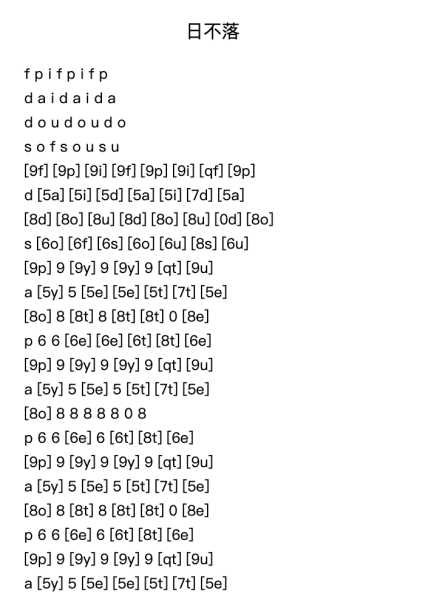 日不落

f p i f p i f p
d a i d a i d a
d o u d o u d o
s o f s o u s u
[9f] [9p] [9i] [9f] [9p] [9i] [qf] [9p]
d [5a] [5i] [5d] [5a] [5i] [7d] [5a]
[8d] [8o] [8u] [8d] [8o] [8u] [0d] [8o]
s [6o] [6f] [6s] [6o] [6u] [8s] [6u]
[9p] 9 [9y] 9 [9y] 9 [qt] [9u]
a [5y] 5 [5e] [5e] [5t] [7t] [5e]
[8o] 8 [8t] 8 [8t] [8t] 0 [8e]
p 6 6 [6e] [6e] [6t] [8t] [6e]
[9p] 9 [9y] 9 [9y] 9 [qt] [9u]
a [5y] 5 [5e] 5 [5t] [7t] [5e]
[8o] 8 8 8 8 8 0 8
p 6 6 [6e] 6 [6t] [8t] [6e]
[9p] 9 [9y] 9 [9y] 9 [qt] [9u]
a [5y] 5 [5e] 5 [5t] [7t] [5e]
[8o] 8 [8t] 8 [8t] [8t] 0 [8e]
p 6 6 [6e] 6 [6t] [8t] [6e]
[9p] 9 [9y] 9 [9y] 9 [qt] [9u]
a [5y] 5 [5e] [5e] [5t] [7t] [5e]